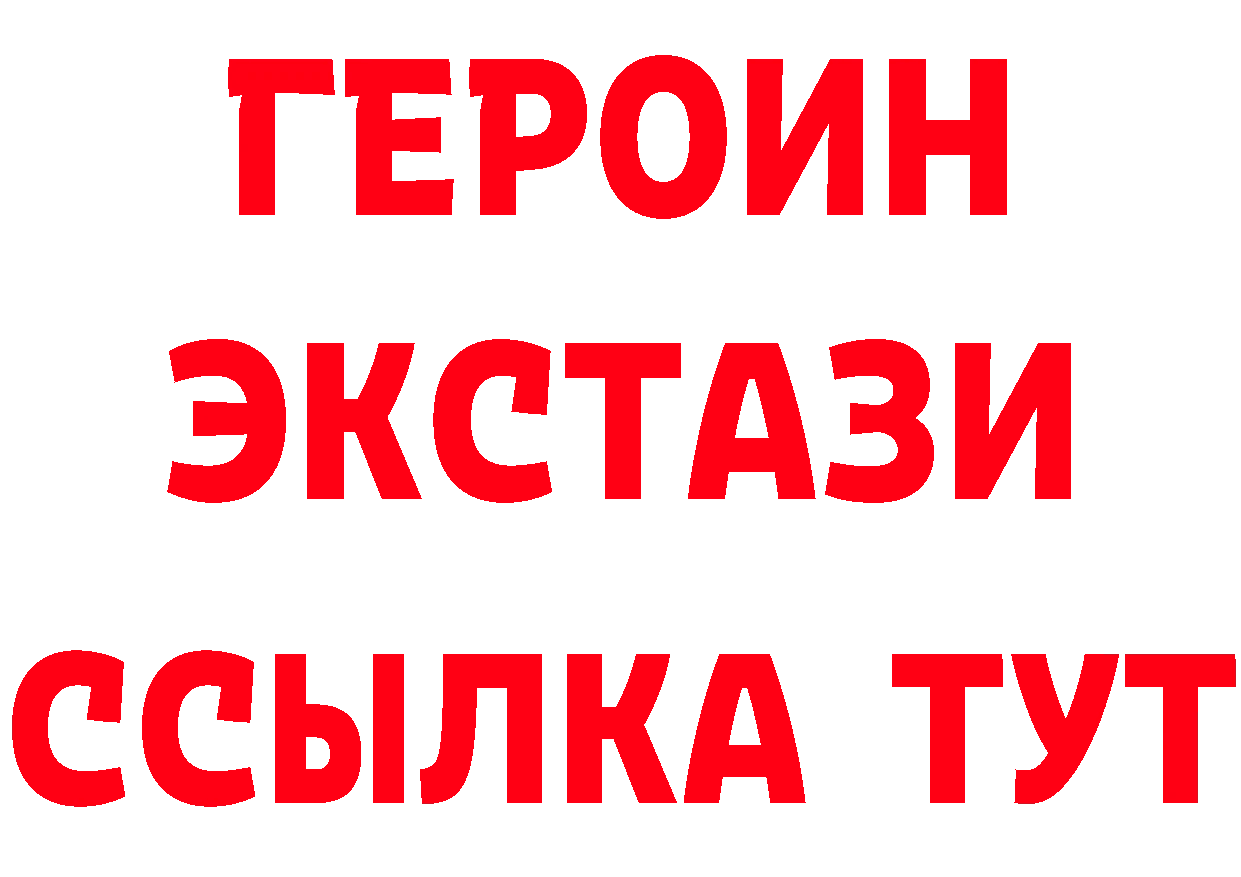 ГЕРОИН ЭКСТАЗИ ССЫЛКА ТУТ